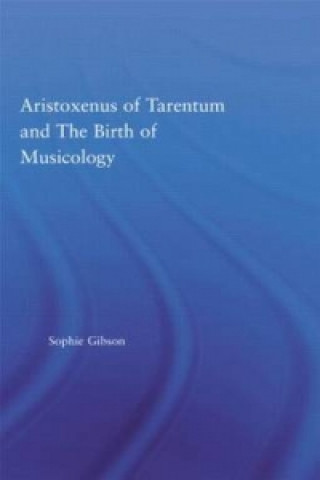 Aristoxenus of Tarentum and The Birth of Musicology

Sophie Gibson